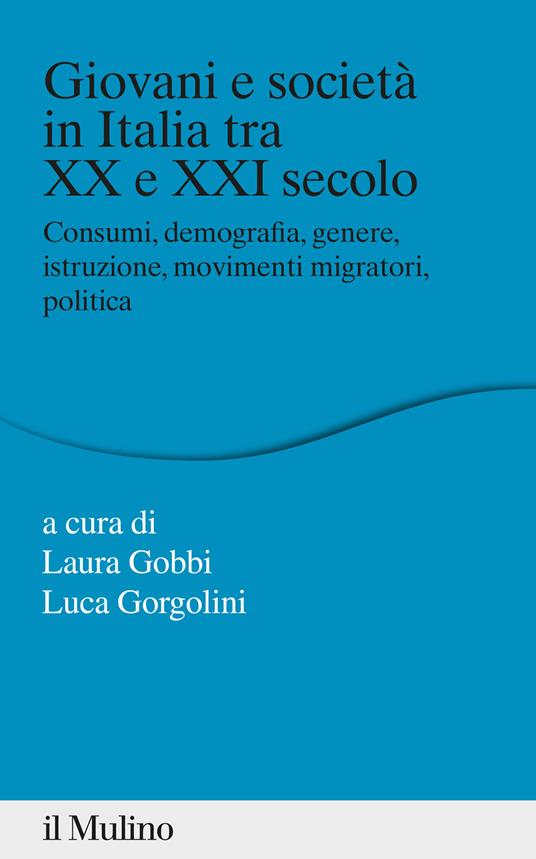 Giovani e società in Italia tra XX e XXI secolo

Consumi, demografia, genere, istruzione, movimenti migratori, politica

a cura di
Laura Gobbi
Luca Gorgolini

il Mulino